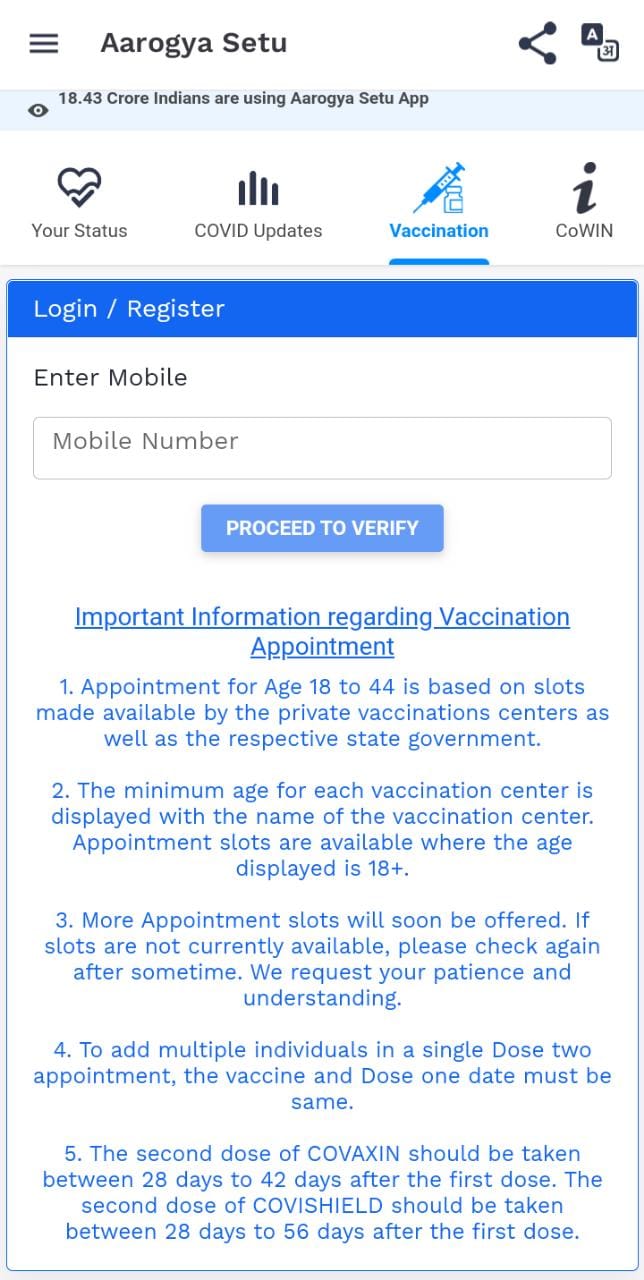 Aarogya Setu

A अ

18.43 Crore Indians are using Aarogya Setu App

Your Status
COVID Updates
Vaccination
CoWIN

Login / Register

Enter Mobile

Mobile Number

PROCEED TO VERIFY

Important Information regarding Vaccination Appointment

1. Appointment for Age 18 to 44 is based on slots made available by the private vaccinations centers as well as the respective state government.

2. The minimum age for each vaccination center is displayed with the name of the vaccination center. Appointment slots are available where the age displayed is 18+.

3. More Appointment slots will soon be offered. If slots are not currently available, please check again after sometime. We request your patience and understanding.

4. To add multiple individuals in a single Dose two appointment, the vaccine and Dose one date must be same.

5. The second dose of COVAXIN should be taken between 28 days to 42 days after the first dose. The second dose of COVISHIELD should be taken between 28 days to 56 days after the first dose.